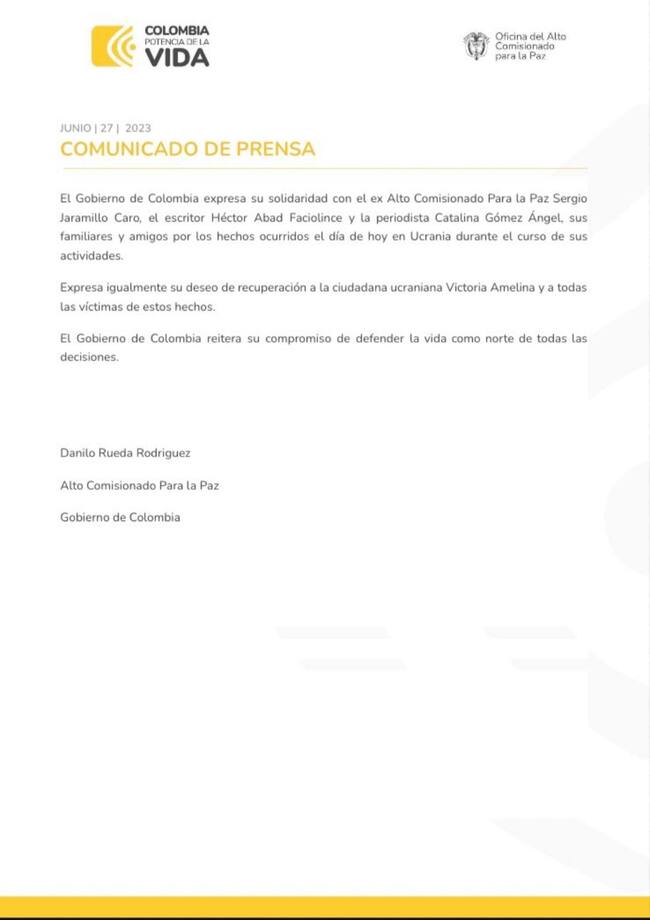 COLOMBIA
POTENCIA DE LA
VIDA

Oficina del Alto
Comisionado
para la Paz

JUNIO | 27 | 2023
COMUNICADO DE PRENSA

El Gobierno de Colombia expresa su solidaridad con el ex Alto Comisionado Para la Paz Sergio Jaramillo Caro, el escritor Héctor Abad Faciolince y la periodista Catalina Gómez Ángel, sus familiares y amigos por los hechos ocurridos el día de hoy en Ucrania durante el curso de sus actividades.

Expresa igualmente su deseo de recuperación a la ciudadana ucraniana Victoria Amelina y a todas las víctimas de estos hechos.

El Gobierno de Colombia reitera su compromiso de defender la vida como norte de todas las decisiones.

Danilo Rueda Rodriguez

Alto Comisionado Para la Paz

Gobierno de Colombia